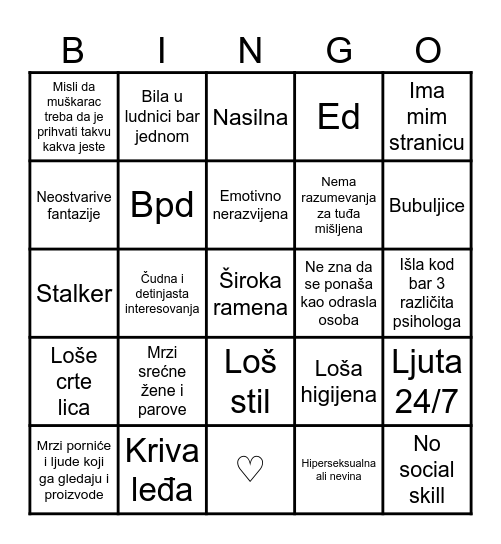 | B | I | N | G | O |
|---|---|---|---|---|
| Misli da muškarac treba da je prihvati takvu kakva jeste | Bila u ludnici bar jednom | Nasilna | Ed | Ima mim stranicu |
| Neostvarive fantazije | Bpd | Emotivno nerazvijena | Nema razumevanja za tuđa mišljena | Bubuljice |
| Stalker | Čudna i detinjasta interesovanja | Široka ramena | Ne zna da se ponaša kao odrasla osoba | Išla kod bar 3 različita psihologa |
| Loše crte lica | Mrzi srećne žene i parove | Loš stil | Loša higijena | Ljuta 24/7 |
| Mrzi porniće i ljude koji ga gledaju i proizvode | Kriva leđa | ♡ | Hiperseksualna ali nevina | No social skill |